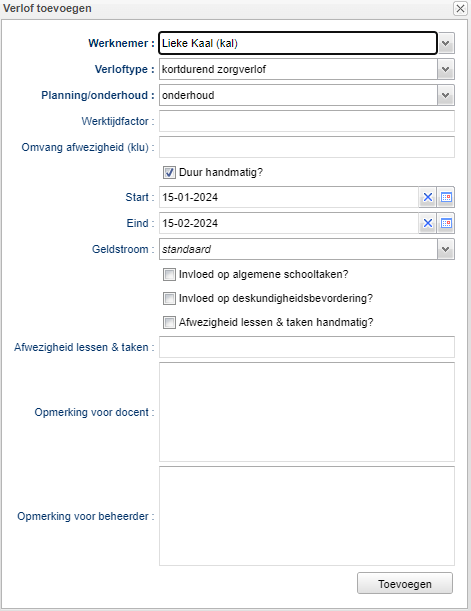 Verlof toevoegen

Werknemer : Lieke Kaal (kal)

Verloftype : kortdurend zorgverlof

Planning/onderhoud : onderhoud

Werktijdfactor :

Omvang afwezigheid (klu) :

Duur handmatig?

Start : 15-01-2024

Eind : 15-02-2024

Geldstroom : standaard

Invloed op algemene schooltaken?

Invloed op deskundigheidsbevordering?

Afwezigheid lessen & taken handmatig?

Afwezigheid lessen & taken :

Opmerking voor docent :

Opmerking voor beheerder :

Toevoegen